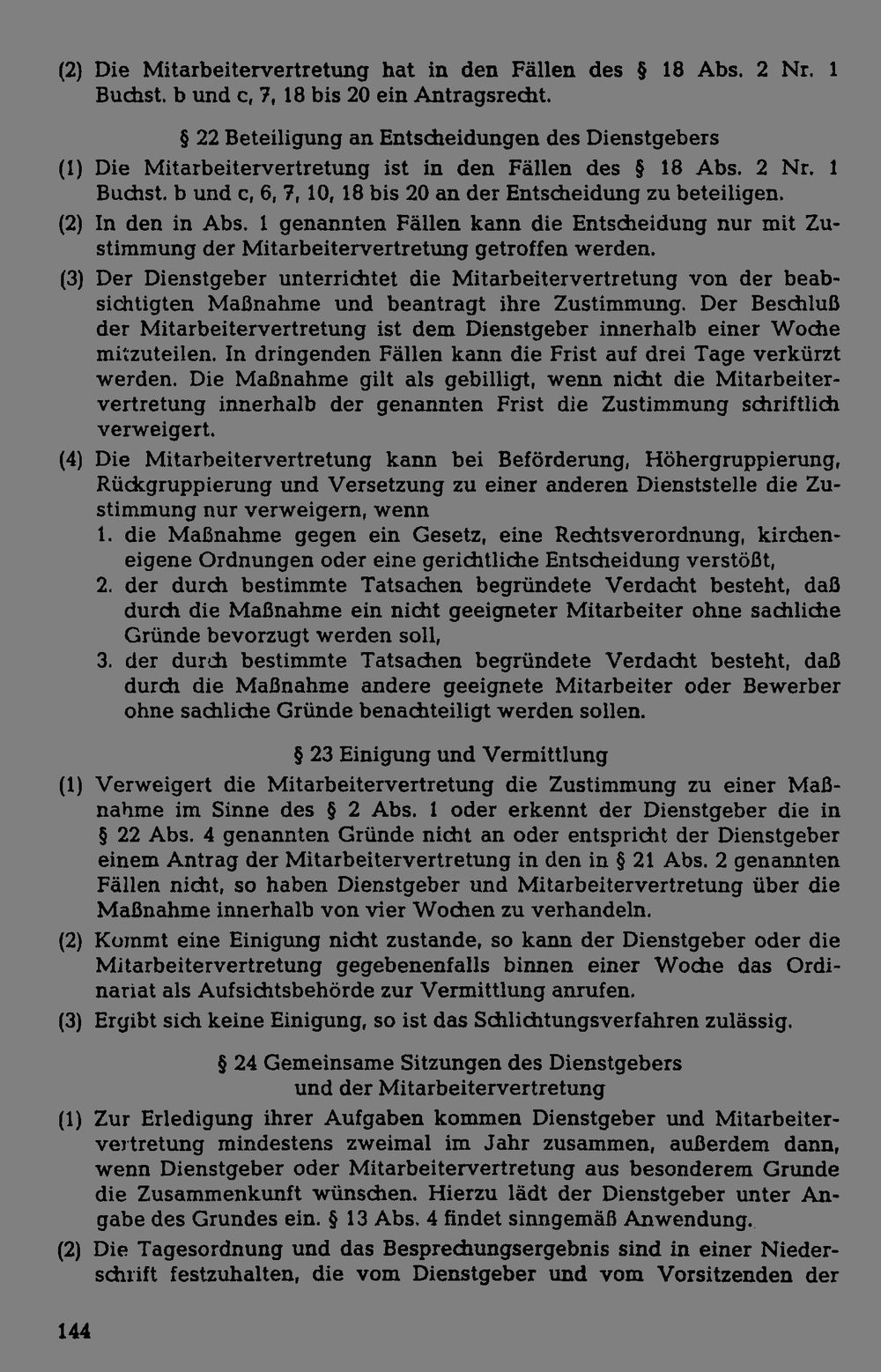 (2) Die Mitarbeitervertretung hat in den Fällen des § 18 Abs. 2 Nr. 1 Buchst. b und c, 7, 18 bis 20 ein Antragsrecht.

§ 22 Beteiligung an Entscheidungen des Dienstgebers

(1) Die Mitarbeitervertretung ist in den Fällen des § 18 Abs. 2 Nr. 1 Buchst. b und c, 6, 7, 10, 18 bis 20 an der Entscheidung zu beteiligen.

(2) In den in Abs. 1 genannten Fällen kann die Entscheidung nur mit Zustimmung der Mitarbeitervertretung getroffen werden.

(3) Der Dienstgeber unterrichtet die Mitarbeitervertretung von der beabsichtigten Maßnahme und beantragt ihre Zustimmung. Der Beschluß der Mitarbeitervertretung ist dem Dienstgeber innerhalb einer Woche mitzuteilen. In dringenden Fällen kann die Frist auf drei Tage verkürzt werden. Die Maßnahme gilt als gebilligt, wenn nicht die Mitarbeitervertretung innerhalb der genannten Frist die Zustimmung schriftlich verweigert.

(4) Die Mitarbeitervertretung kann bei Beförderung, Höhergruppierung, Rückgruppierung und Versetzung zu einer anderen Dienststelle die Zustimmung nur verweigern, wenn
1. die Maßnahme gegen ein Gesetz, eine Rechtsverordnung, kircheneigene Ordnungen oder eine gerichtliche Entscheidung verstößt,
2. der durch bestimmte Tatsachen begründete Verdacht besteht, daß durch die Maßnahme ein nicht geeigneter Mitarbeiter ohne sachliche Gründe bevorzugt werden soll,
3. der durch bestimmte Tatsachen begründete Verdacht besteht, daß durch die Maßnahme andere geeignete Mitarbeiter oder Bewerber ohne sachliche Gründe benachteiligt werden sollen.

§ 23 Einigung und Vermittlung

(1) Verweigert die Mitarbeitervertretung die Zustimmung zu einer Maßnahme im Sinne des § 2 Abs. 1 oder erkennt der Dienstgeber die in § 22 Abs. 4 genannten Gründe nicht an oder entspricht der Dienstgeber einem Antrag der Mitarbeitervertretung in den in § 21 Abs. 2 genannten Fällen nicht, so haben Dienstgeber und Mitarbeitervertretung über die Maßnahme innerhalb von vier Wochen zu verhandeln.

(2) Kommt eine Einigung nicht zustande, so kann der Dienstgeber oder die Mitarbeitervertretung gegebenenfalls binnen einer Woche das Ordinariat als Aufsichtsbehörde zur Vermittlung anrufen.

(3) Ergibt sich keine Einigung, so ist das Schlichtungsverfahren zulässig.

§ 24 Gemeinsame Sitzungen des Dienstgebers und der Mitarbeitervertretung

(1) Zur Erledigung ihrer Aufgaben kommen Dienstgeber und Mitarbeitervertretung mindestens zweimal im Jahr zusammen, außerdem dann, wenn Dienstgeber oder Mitarbeitervertretung aus besonderem Grunde die Zusammenkunft wünschen. Hierzu lädt der Dienstgeber unter Angabe des Grundes ein. § 13 Abs. 4 findet sinngemäß Anwendung.

(2) Die Tagesordnung und das Besprechungsergebnis sind in einer Niederschrift festzuhalten, die vom Dienstgeber und vom Vorsitzenden der

144